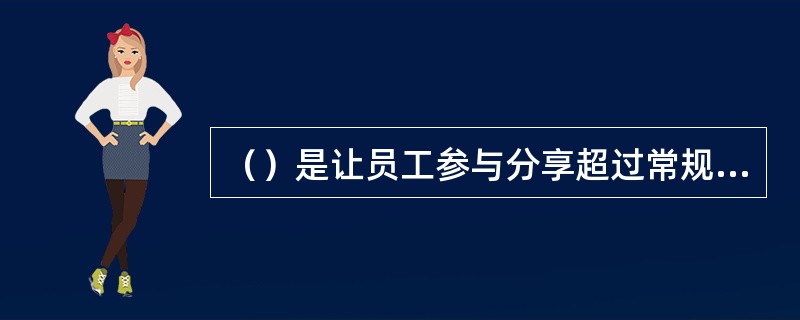 （）是让员工参与分享超过常规...